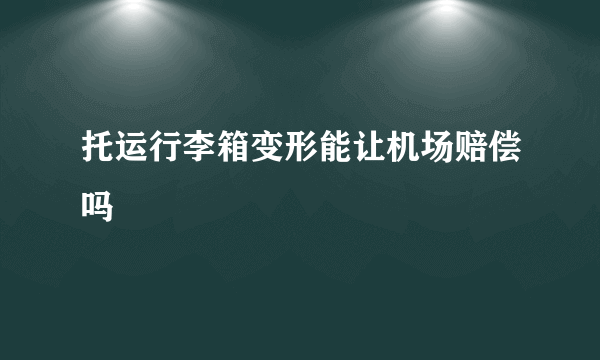 托运行李箱变形能让机场赔偿吗